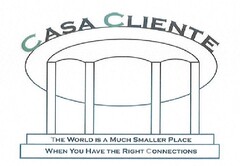 CASA CLIENTE

THE WORLD IS A MUCH SMALLER PLACE
WHEN YOU HAVE THE RIGHT CONNECTIONS